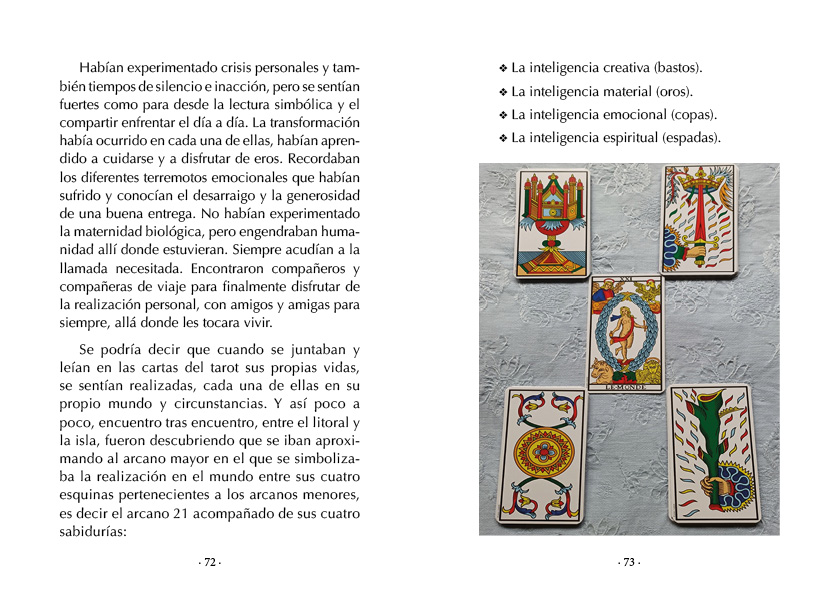 Habían experimentado crisis personales y también tiempos de silencio e inacción, pero se sentían fuertes como para desde la lectura simbólica y el compartir enfrentar el día a día. La transformación había ocurrido en cada una de ellas, habían aprendido a cuidarse y a disfrutar de eros. Recordaban los diferentes terremotos emocionales que habían sufrido y conocían el desarraigo y la generosidad de una buena entrega. No habían experimentado la maternidad biológica, pero engendraban humanidad allí donde estuvieran. Siempre acudían a la llamada necesitada. Encontraron compañeros y compañeras de viaje para finalmente disfrutar de la realización personal, con amigos y amigas para siempre, allá donde les tocara vivir.

Se podría decir que cuando se juntaban y leían en las cartas del tarot sus propias vidas, se sentían realizadas, cada una de ellas en su propio mundo y circunstancias. Y así poco a poco, encuentro tras encuentro, entre el litoral y la isla, fueron descubriendo que se iban aproximando al arcano mayor en el que se simbolizaba la realización en el mundo entre sus cuatro esquinas pertenecientes a los arcanos menores, es decir el arcano 21 acompañado de sus cuatro sabidurías:

· 72 ·

❖ La inteligencia creativa (bastos).
❖ La inteligencia material (oros).
❖ La inteligencia emocional (copas).
❖ La inteligencia espiritual (espadas).

XXI

LE MONDE

· 73 ·